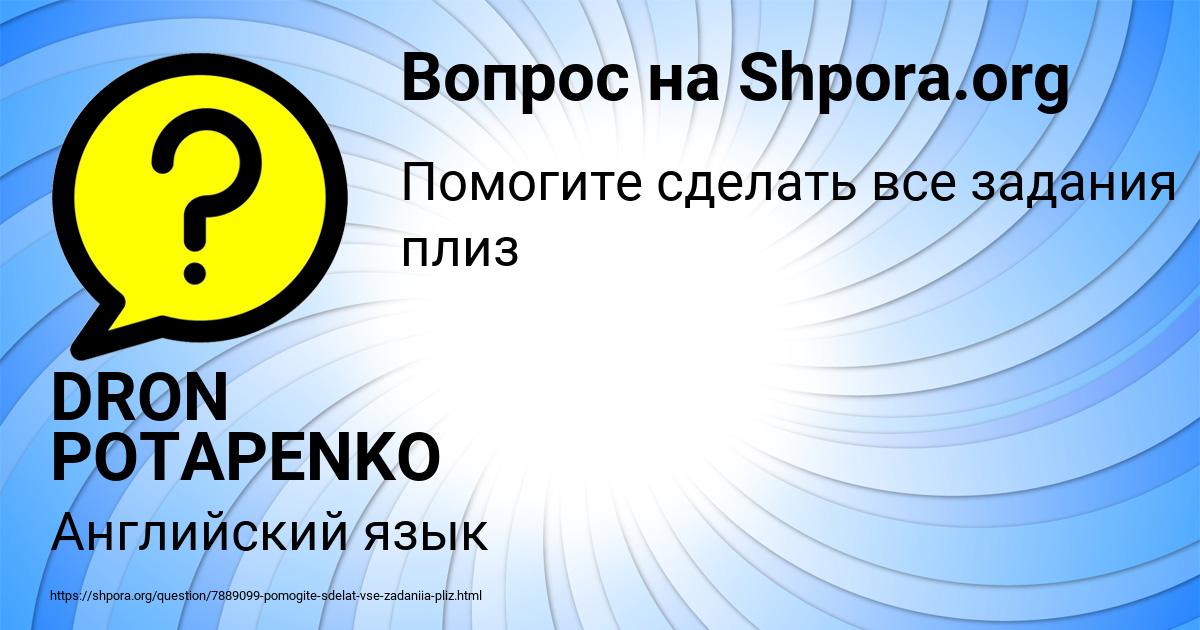 Вопрос на Shpora.org

Помогите сделать все задания плиз

DRON POTAPENKO

Английский язык

https://shpora.org/question/7889099-pomogite-sdelat-vse-zadaniia-pliz.html